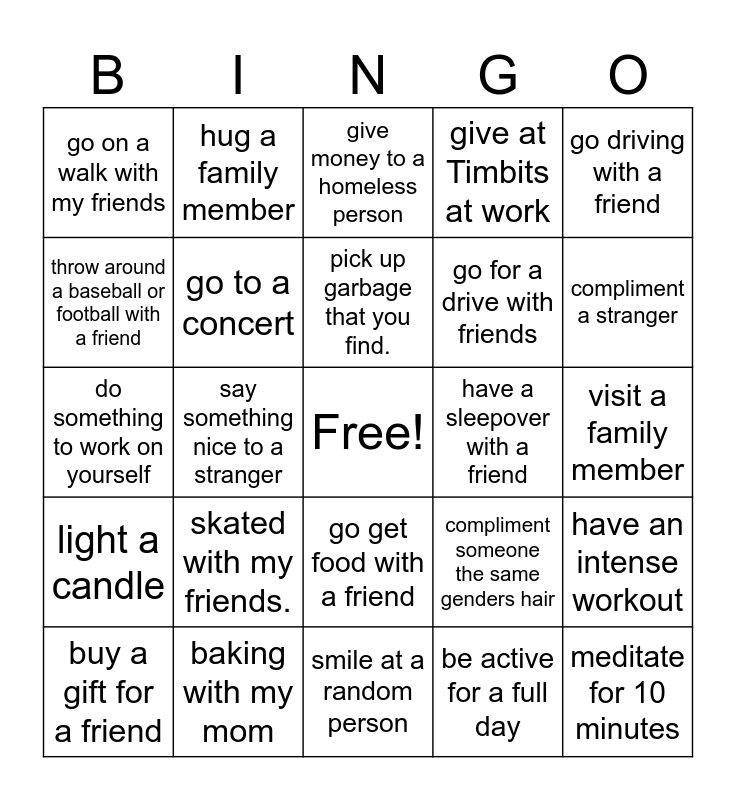 | B | I | N | G | O |
|---|---|---|---|---|
| go on a walk with my friends | hug a family member | give money to a homeless person | give at Timbits at work | go driving with a friend |
| throw around a baseball or football with a friend | go to a concert | pick up garbage that you find. | go for a drive with friends | compliment a stranger |
| do something to work on yourself | say something nice to a stranger | Free! | have a sleepover with a friend | visit a family member |
| light a candle | skated with my friends. | go get food with a friend | compliment someone the same genders hair | have an intense workout |
| buy a gift for a friend | baking with my mom | smile at a random person | be active for a full day | meditate for 10 minutes |